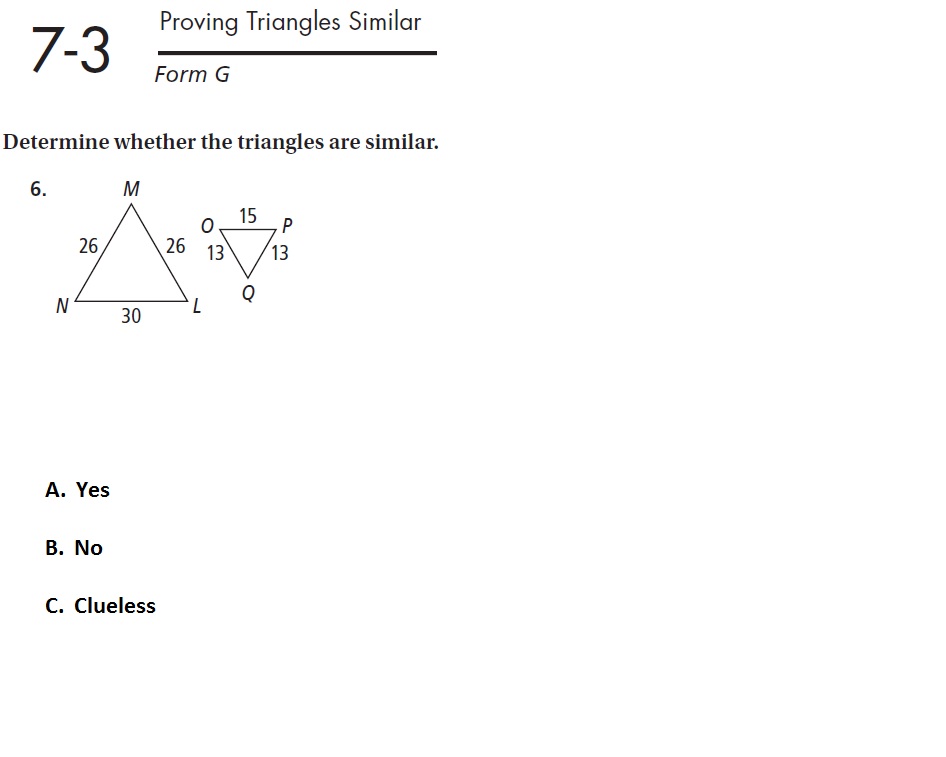 7-3 Proving Triangles Similar

Form G

Determine whether the triangles are similar.

6.

M

26

26

N

30

L

O

15

P

13

13

Q

A. Yes

B. No

C. Clueless